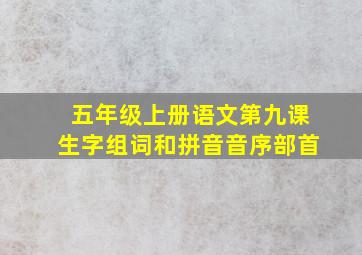 五年级上册语文第九课
生字组词和拼音音序部首